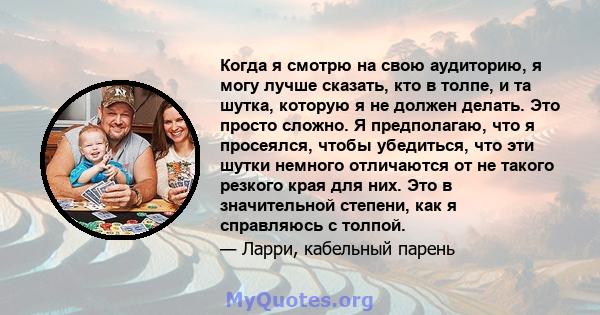 Когда я смотрю на свою аудиторию, я могу лучше сказать, кто в толпе, и та шутка, которую я не должен делать. Это просто сложно. Я предполагаю, что я просеялся, чтобы убедиться, что эти шутки немного отличаются от не такого резкого края для них. Это в значительной степени, как я справляюсь с толпой.
— Ларри, кабельный парень

MyQuotes.org